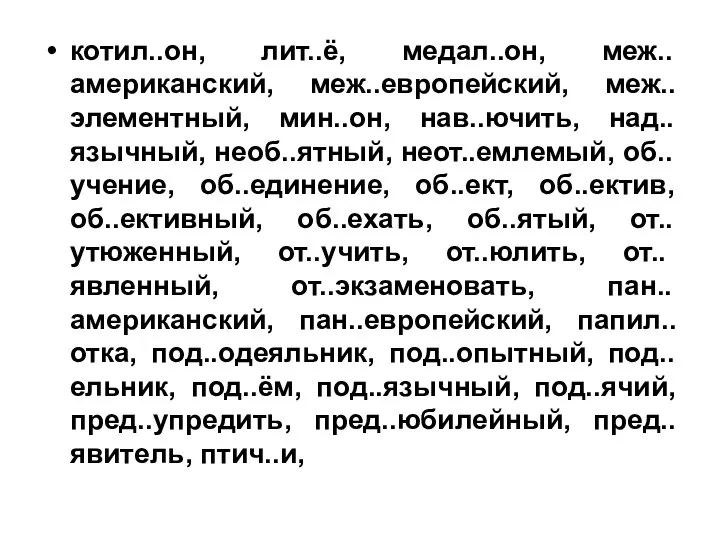 • котил..он, лит..ё, медал..он, меж.. американский, меж..европейский, меж.. элементный, мин..он, нав..ючить, над.. язычный, необ..ятный, неот..емлемый, об.. учение, об..единение, об..ект, об..ектив, об..ективный, об..ехать, об..ятый, от.. утюженный, от..учить, от..юлить, от.. явленный, от..экзаменовать, пан.. американский, пан..европейский, папил.. отка, под..одеяльник, под..опытный, под.. ельник, под..ём, под..язычный, под..ячий, пред..упредить, пред..юбилейный, пред.. явитель, птич..и,